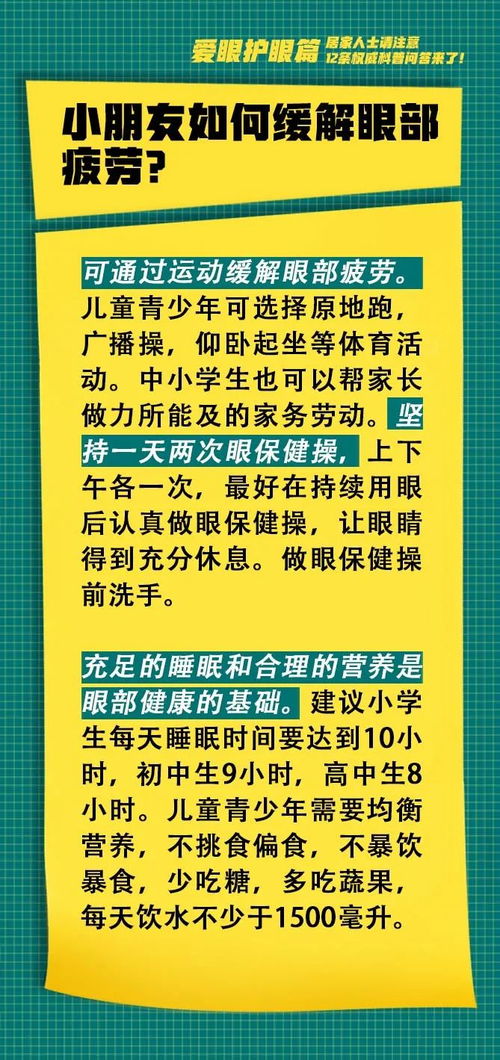 爱眼护眼篇 居家人士请注意 12条权威科普问答来了！

小朋友如何缓解眼部疲劳？

可通过运动缓解眼部疲劳。儿童青少年可选择原地跑，广播操，仰卧起坐等体育活动。中小学生也可以帮家长做力所能及的家务劳动。坚持一天两次眼保健操，上下午各一次，最好在持续用眼后认真做眼保健操，让眼睛得到充分休息。做眼保健操前洗手。

充足的睡眠和合理的营养是眼部健康的基础。建议小学生每天睡眠时间要达到10小时，初中生9小时，高中生8小时。儿童青少年需要均衡营养，不挑食偏食，不暴饮暴食，少吃糖，多吃蔬果，每天饮水不少于1500毫升。